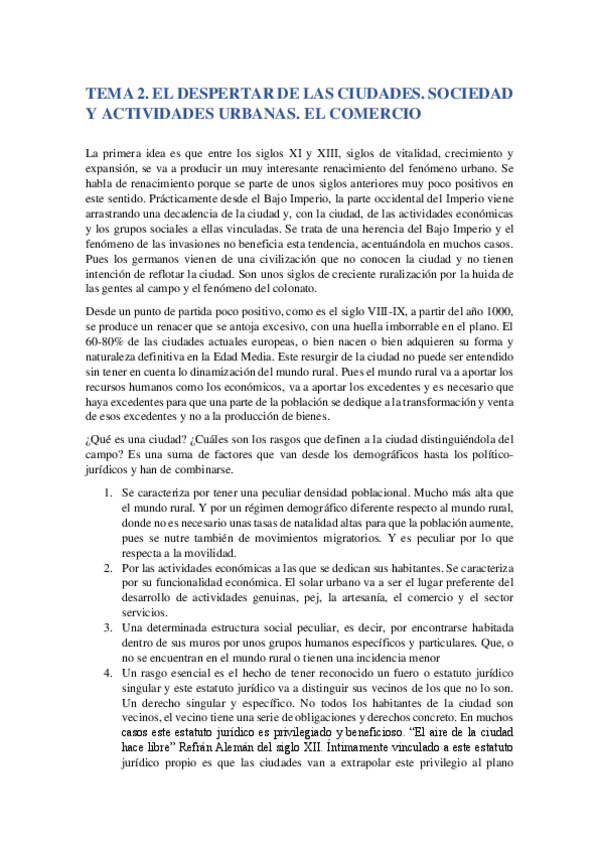 TEMA 2. EL DESPERTAR DE LAS CIUDADES. SOCIEDAD Y ACTIVIDADES URBANAS. EL COMERCIO

La primera idea es que entre los siglos XI y XIII, siglos de vitalidad, crecimiento y expansión, se va a producir un muy interesante renacimiento del fenómeno urbano. Se habla de renacimiento porque se parte de unos siglos anteriores muy poco positivos en este sentido. Prácticamente desde el Bajo Imperio, la parte occidental del Imperio viene arrastrando una decadencia de la ciudad y, con la ciudad, de las actividades económicas y los grupos sociales a ellas vinculadas. Se trata de una herencia del Bajo Imperio y el fenómeno de las invasiones no beneficia esta tendencia, acentuándola en muchos casos. Pues los germanos vienen de una civilización que no conocen la ciudad y no tienen intención de reflotar la ciudad. Son unos siglos de creciente ruralización por la huida de las gentes al campo y el fenómeno del colonato.

Desde un punto de partida poco positivo, como es el siglo VIII-IX, a partir del año 1000, se produce un renacer que se antoja excesivo, con una huella imborrable en el plano. El 60-80% de las ciudades actuales europeas, o bien nacen o bien adquieren su forma y naturaleza definitiva en la Edad Media. Este resurgir de la ciudad no puede ser entendido sin tener en cuenta lo dinamización del mundo rural. Pues el mundo rural va a aportar los recursos humanos como los económicos, va a aportar los excedentes y es necesario que haya excedentes para que una parte de la población se dedique a la transformación y venta de esos excedentes y no a la producción de bienes.

¿Qué es una ciudad? ¿Cuáles son los rasgos que definen a la ciudad distinguiéndola del campo? Es una suma de factores que van desde los demográficos hasta los político-jurídicos y han de combinarse.

1. Se caracteriza por tener una peculiar densidad poblacional. Mucho más alta que el mundo rural. Y por un régimen demográfico diferente respecto al mundo rural, donde no es necesario unas tasas de natalidad altas para que la población aumente, pues se nutre también de movimientos migratorios. Y es peculiar por lo que respecta a la movilidad.
2. Por las actividades económicas a las que se dedican sus habitantes. Se caracteriza por su funcionalidad económica. El solar urbano va a ser el lugar preferente del desarrollo de actividades genuinas, pej, la artesanía, el comercio y el sector servicios.
3. Una determinada estructura social peculiar, es decir, por encontrarse habitada dentro de sus muros por unos grupos humanos específicos y particulares. Que, o no se encuentran en el mundo rural o tienen una incidencia menor
4. Un rasgo esencial es el hecho de tener reconocido un fuero o estatuto jurídico singular y este estatuto jurídico va a distinguir sus vecinos de los que no lo son. Un derecho singular y específico. No todos los habitantes de la ciudad son vecinos, el vecino tiene una serie de obligaciones y derechos concreto. En muchos casos este estatuto jurídico es privilegiado y beneficioso. “El aire de la ciudad hace libre” Refrán Alemán del siglo XII. Íntimamente vinculado a este estatuto jurídico propio es que las ciudades van a extrapolar este privilegio al plano